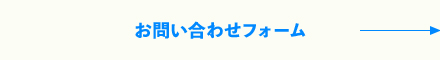 お問い合わせフォーム